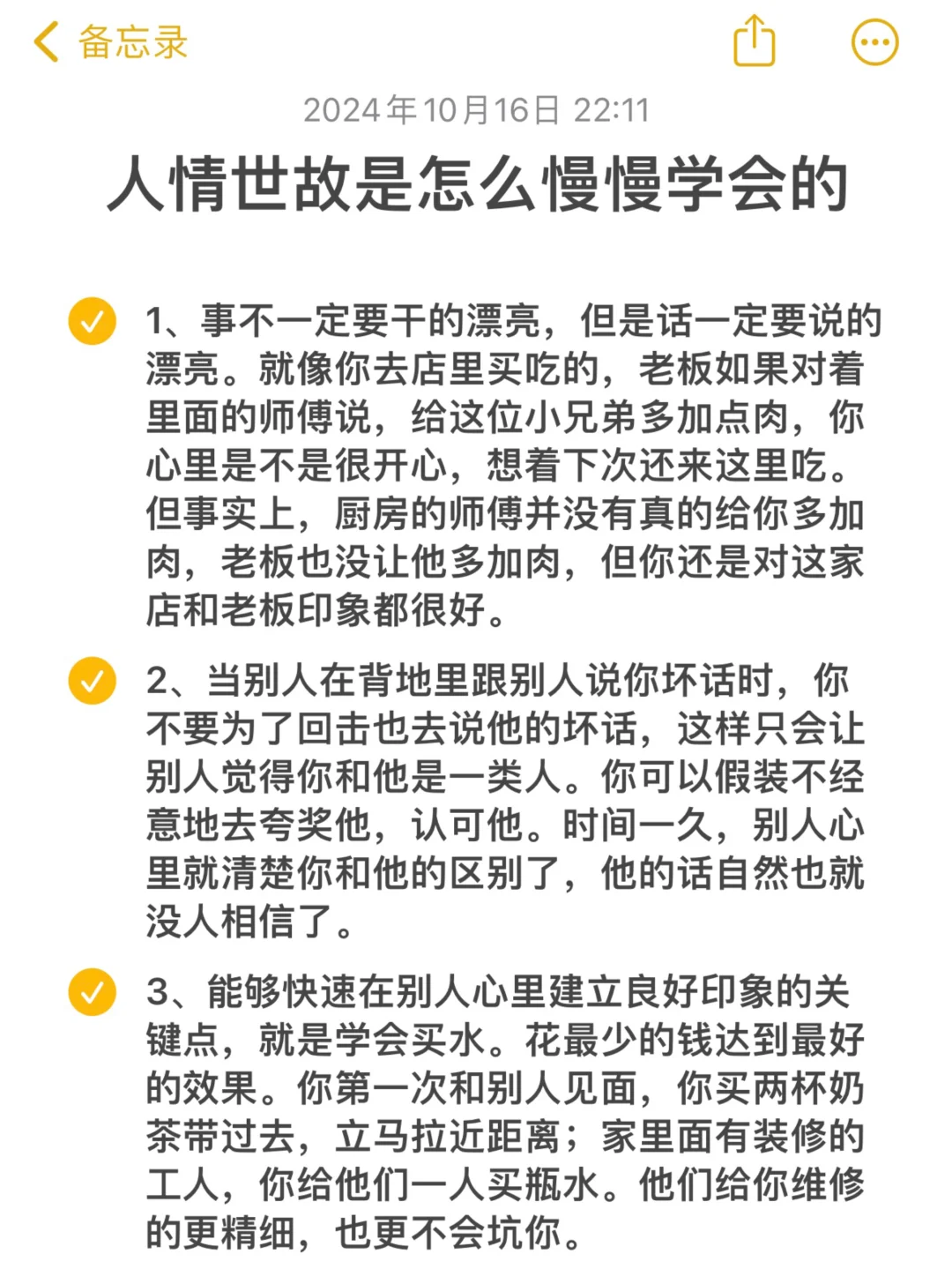 备忘录

2024年10月16日 22:11

人情世故是怎么慢慢学会的

1、事不一定要干的漂亮，但是话一定要说的漂亮。就像你去店里买吃的，老板如果对着里面的师傅说，给这位小兄弟多加点肉，你心里是不是很开心，想着下次还来这里吃。但事实上，厨房的师傅并没有真的给你多加肉，老板也没让他多加肉，但你还是对这家店和老板印象都很好。

2、当别人在背地里跟别人说你坏话时，你不要为了回击也去说他的坏话，这样只会让别人觉得你和他是一类人。你可以假装不经意地去夸奖他，认可他。时间一久，别人心里就清楚你和他的区别了，他的话自然也就没人相信了。

3、能够快速在别人心里建立良好印象的关键点，就是学会买水。花最少的钱达到最好的效果。你第一次和别人见面，你买两杯奶茶带过去，立马拉近距离；家里面有装修的工人，你给他们一人买瓶水。他们给你维修的更精细，也更不会坑你。